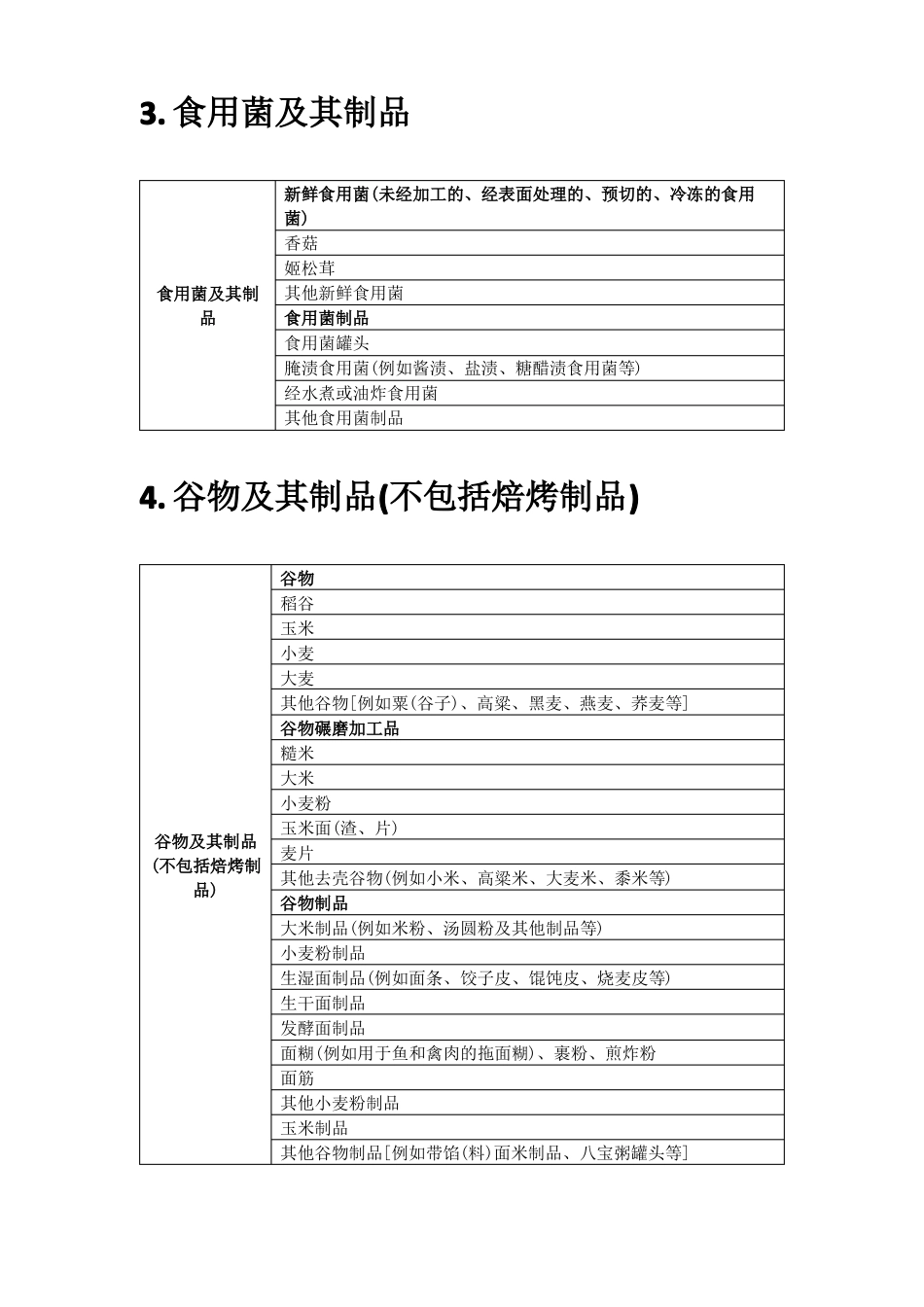 3. 食用菌及其制品

| 食用菌及其制品 | 新鲜食用菌(未经加工的、经表面处理的、预切的、冷冻的食用菌) |
|---|---|
| | 香菇 |
| | 姬松茸 |
| | 其他新鲜食用菌 |
| | 食用菌制品 |
| | 食用菌罐头 |
| | 腌渍食用菌(例如酱渍、盐渍、糖醋渍食用菌等) |
| | 经水煮或油炸食用菌 |
| | 其他食用菌制品 |

4. 谷物及其制品(不包括焙烤制品)

| 谷物及其制品(不包括焙烤制品) | 谷物 |
|---|---|
| | 稻谷 |
| | 玉米 |
| | 小麦 |
| | 大麦 |
| | 其他谷物[例如粟(谷子)、高粱、黑麦、燕麦、荞麦等] |
| | 谷物碾磨加工品 |
| | 糙米 |
| | 大米 |
| | 小麦粉 |
| | 玉米面(渣、片) |
| | 麦片 |
| | 其他去壳谷物(例如小米、高粱米、大麦米、黍米等) |
| | 谷物制品 |
| | 大米制品(例如米粉、汤圆粉及其他制品等) |
| | 小麦粉制品 |
| | 生湿面制品(例如面条、饺子皮、馄饨皮、烧麦皮等) |
| | 生干面制品 |
| | 发酵面制品 |
| | 面糊(例如用于鱼和禽肉的拖面糊)、裹粉、煎炸粉 |
| | 面筋 |
| | 其他小麦粉制品 |
| | 玉米制品 |
| | 其他谷物制品[例如带馅(料)面米制品、八宝粥罐头等] |